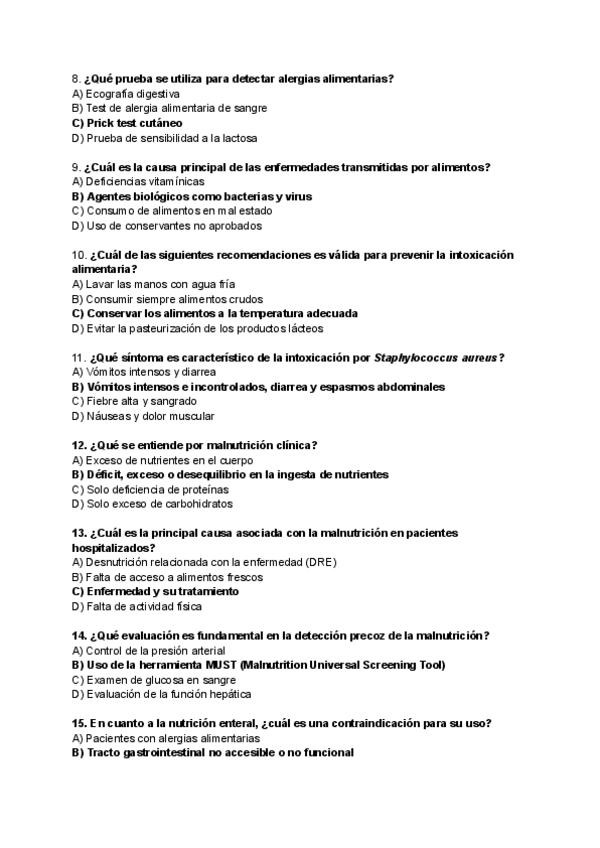 8. ¿Qué prueba se utiliza para detectar alergias alimentarias?
A) Ecografía digestiva
B) Test de alergia alimentaria de sangre
C) Prick test cutáneo
D) Prueba de sensibilidad a la lactosa

9. ¿Cuál es la causa principal de las enfermedades transmitidas por alimentos?
A) Deficiencias vitamínicas
B) Agentes biológicos como bacterias y virus
C) Consumo de alimentos en mal estado
D) Uso de conservantes no aprobados

10. ¿Cuál de las siguientes recomendaciones es válida para prevenir la intoxicación alimentaria?
A) Lavar las manos con agua fría
B) Consumir siempre alimentos crudos
C) Conservar los alimentos a la temperatura adecuada
D) Evitar la pasteurización de los productos lácteos

11. ¿Qué síntoma es característico de la intoxicación por Staphylococcus aureus?
A) Vómitos intensos y diarrea
B) Vómitos intensos e incontrolados, diarrea y espasmos abdominales
C) Fiebre alta y sangrado
D) Náuseas y dolor muscular

12. ¿Qué se entiende por malnutrición clínica?
A) Exceso de nutrientes en el cuerpo
B) Déficit, exceso o desequilibrio en la ingesta de nutrientes
C) Solo deficiencia de proteínas
D) Solo exceso de carbohidratos

13. ¿Cuál es la principal causa asociada con la malnutrición en pacientes hospitalizados?
A) Desnutrición relacionada con la enfermedad (DRE)
B) Falta de acceso a alimentos frescos
C) Enfermedad y su tratamiento
D) Falta de actividad física

14. ¿Qué evaluación es fundamental en la detección precoz de la malnutrición?
A) Control de la presión arterial
B) Uso de la herramienta MUST (Malnutrition Universal Screening Tool)
C) Examen de glucosa en sangre
D) Evaluación de la función hepática

15. En cuanto a la nutrición enteral, ¿cuál es una contraindicación para su uso?
A) Pacientes con alergias alimentarias
B) Tracto gastrointestinal no accesible o no funcional